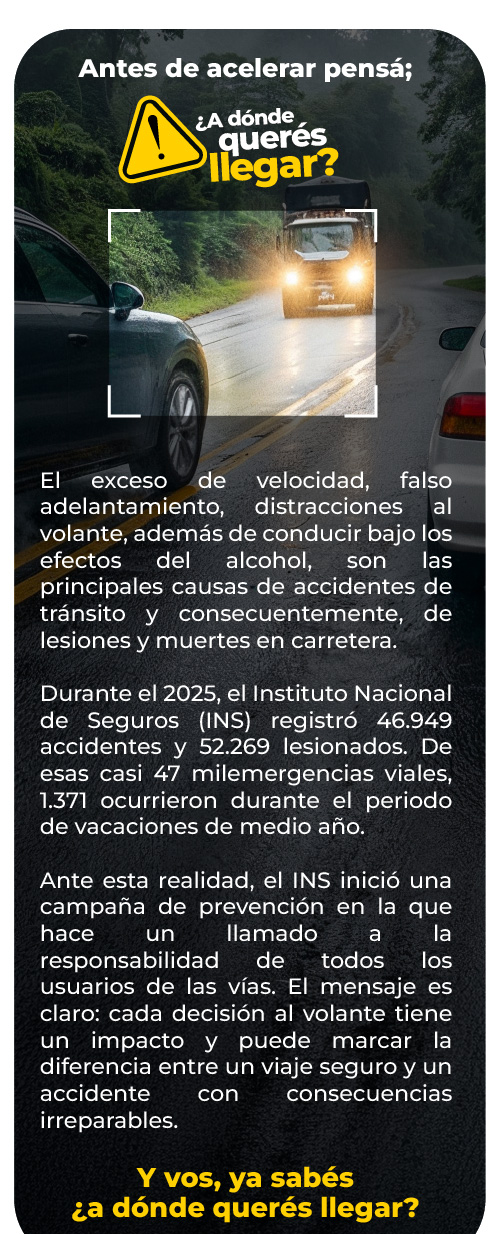 Antes de acelerar pensá;

¿A dónde querés llegar?

El exceso de velocidad, falso adelantamiento, distracciones al volante, además de conducir bajo los efectos del alcohol, son las principales causas de accidentes de tránsito y consecuentemente, de lesiones y muertes en carretera.

Durante el 2025, el Instituto Nacional de Seguros (INS) registró 46.949 accidentes y 52.269 lesionados. De esas casi 47 milemergencias viales, 1.371 ocurrieron durante el periodo de vacaciones de medio año.

Ante esta realidad, el INS inició una campaña de prevención en la que hace un llamado a la responsabilidad de todos los usuarios de las vías. El mensaje es claro: cada decisión al volante tiene un impacto y puede marcar la diferencia entre un viaje seguro y un accidente con consecuencias irreparables.

Y vos, ya sabés
¿a dónde querés llegar?